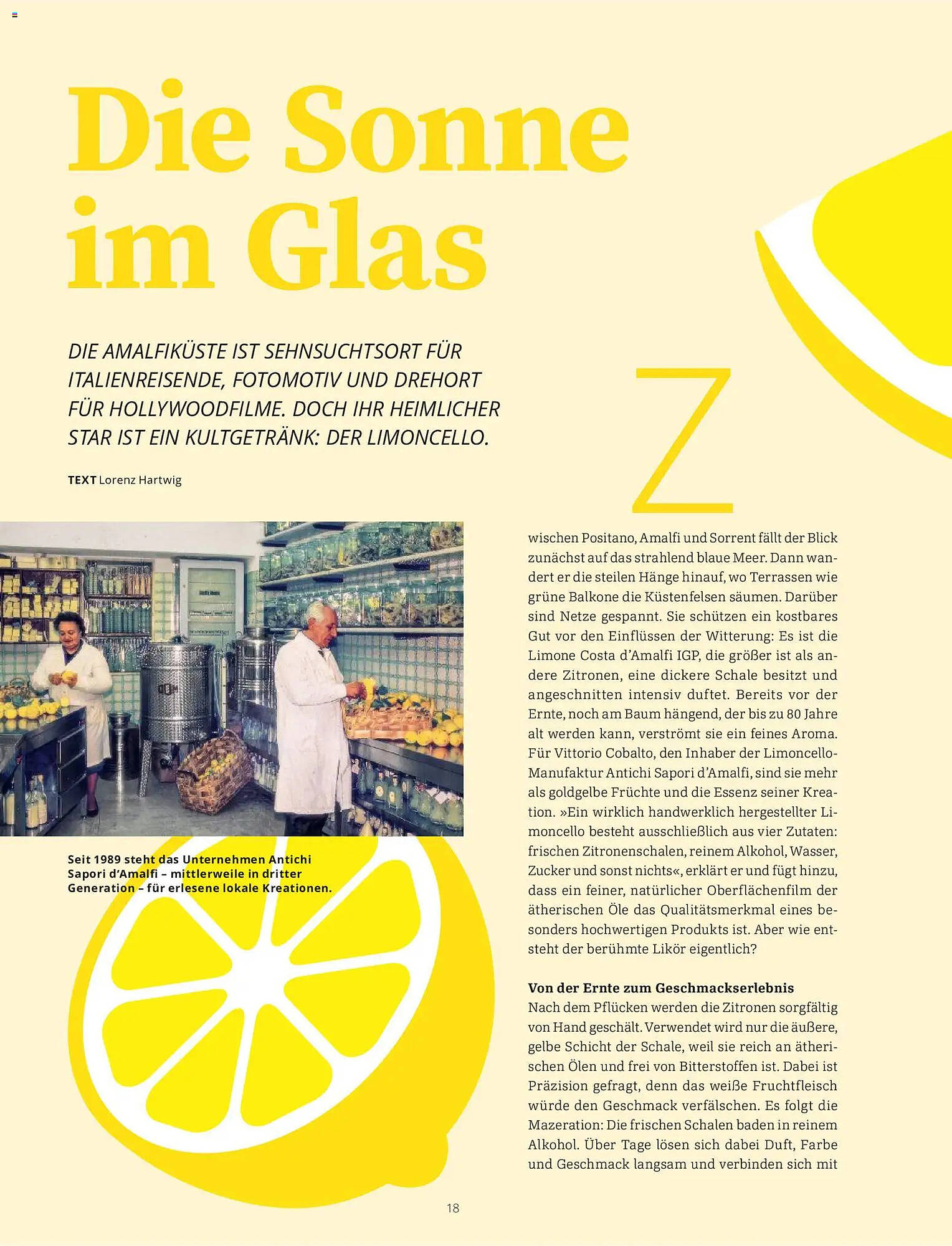 Die Sonne im Glas

DIE AMALFIKÜSTE IST SEHNSUCHTSORT FÜR ITALIENREISENDE, FOTOMOTIV UND DREHORT FÜR HOLLYWOODFILME. DOCH IHR HEIMLICHER STAR IST EIN KULTGETRÄNK: DER LIMONCELLO.

TEXT Lorenz Hartwig

Seit 1989 steht das Unternehmen Antichi Sapori d'Amalfi – mittlerweile in dritter Generation – für erlesene lokale Kreationen.

Zwischen Positano, Amalfi und Sorrent fällt der Blick zunächst auf das strahlend blaue Meer. Dann wandert er die steilen Hänge hinauf, wo Terrassen wie grüne Balkone die Küstenfelsen säumen. Darüber sind Netze gespannt. Sie schützen ein kostbares Gut vor den Einflüssen der Witterung: Es ist die Limone Costa d'Amalfi IGP, die größer ist als andere Zitronen, eine dickere Schale besitzt und angeschnitten intensiv duftet. Bereits vor der Ernte, noch am Baum hängend, der bis zu 80 Jahre alt werden kann, verströmt sie ein feines Aroma. Für Vittorio Cobalto, den Inhaber der Limoncello-Manufaktur Antichi Sapori d'Amalfi, sind sie mehr als goldgelbe Früchte und die Essenz seiner Kreation. »Ein wirklich handwerklich hergestellter Limoncello besteht ausschließlich aus vier Zutaten: frischen Zitronenschalen, reinem Alkohol, Wasser, Zucker und sonst nichts«, erklärt er und fügt hinzu, dass ein feiner, natürlicher Oberflächenfilm der ätherischen Öle das Qualitätsmerkmal eines besonders hochwertigen Produkts ist. Aber wie entsteht der berühmte Likör eigentlich?

Von der Ernte zum Geschmackserlebnis
Nach dem Pflücken werden die Zitronen sorgfältig von Hand geschält. Verwendet wird nur die äußere, gelbe Schicht der Schale, weil sie reich an ätherischen Ölen und frei von Bitterstoffen ist. Dabei ist Präzision gefragt, denn das weiße Fruchtfleisch würde den Geschmack verfälschen. Es folgt die Mazeration: Die frischen Schalen baden in reinem Alkohol. Über Tage lösen sich dabei Duft, Farbe und Geschmack langsam und verbinden sich mit

18